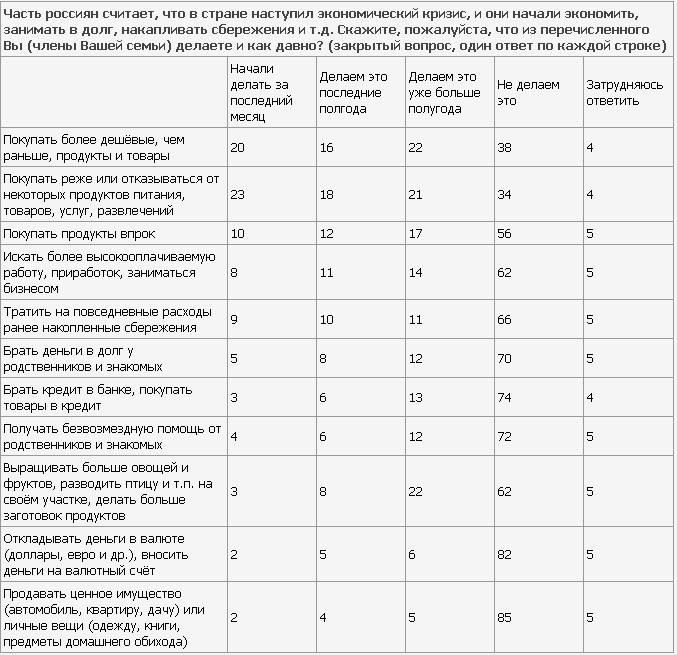 Часть россиян считает, что в стране наступил экономический кризис, и они начали экономить, занимать в долг, накапливать сбережения и т.д. Скажите, пожалуйста, что из перечисленного Вы (члены Вашей семьи) делаете и как давно? (закрытый вопрос, один ответ по каждой строке)

| | Начали делать за последний месяц | Делаем это последние полгода | Делаем это уже больше полугода | Не делаем это | Затрудняюсь ответить |
|---|---|---|---|---|---|
| Покупать более дешёвые, чем раньше, продукты и товары | 20 | 16 | 22 | 38 | 4 |
| Покупать реже или отказываться от некоторых продуктов питания, товаров, услуг, развлечений | 23 | 18 | 21 | 34 | 4 |
| Покупать продукты впрок | 10 | 12 | 17 | 56 | 5 |
| Искать более высокооплачиваемую работу, приработок, заниматься бизнесом | 8 | 11 | 14 | 62 | 5 |
| Тратить на повседневные расходы ранее накопленные сбережения | 9 | 10 | 11 | 66 | 5 |
| Брать деньги в долг у родственников и знакомых | 5 | 8 | 12 | 70 | 5 |
| Брать кредит в банке, покупать товары в кредит | 3 | 6 | 13 | 74 | 4 |
| Получать безвозмездную помощь от родственников и знакомых | 4 | 6 | 12 | 72 | 5 |
| Выращивать больше овощей и фруктов, разводить птицу и т.п. на своём участке, делать больше заготовок продуктов | 3 | 8 | 22 | 62 | 5 |
| Откладывать деньги в валюте (доллары, евро и др.), вносить деньги на валютный счёт | 2 | 5 | 6 | 82 | 5 |
| Продавать ценное имущество (автомобиль, квартиру, дачу) или личные вещи (одежду, книги, предметы домашнего обихода) | 2 | 4 | 5 | 85 | 5 |